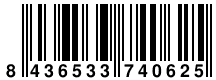 8 436533 740625